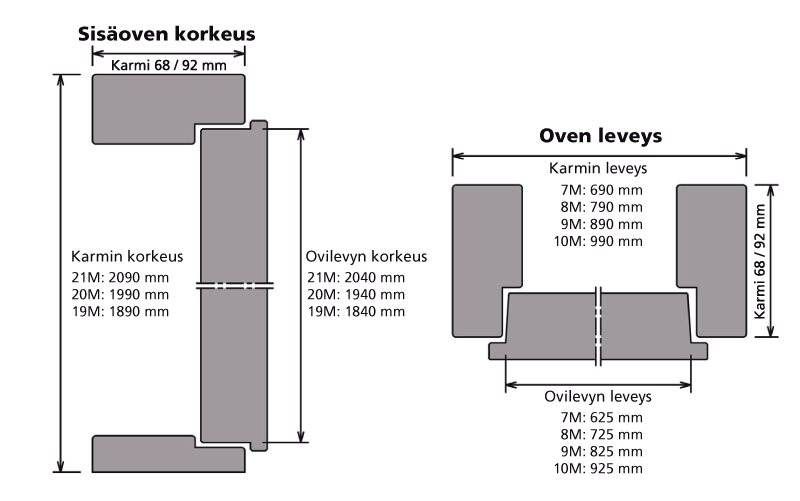 Sisäoven korkeus

Karmi 68 / 92 mm

Karmin korkeus
21M: 2090 mm
20M: 1990 mm
19M: 1890 mm

Ovilevyn korkeus
21M: 2040 mm
20M: 1940 mm
19M: 1840 mm

Oven leveys

Karmin leveys
7M: 690 mm
8M: 790 mm
9M: 890 mm
10M: 990 mm

Karmi 68 / 92 mm

Ovilevyn leveys
7M: 625 mm
8M: 725 mm
9M: 825 mm
10M: 925 mm